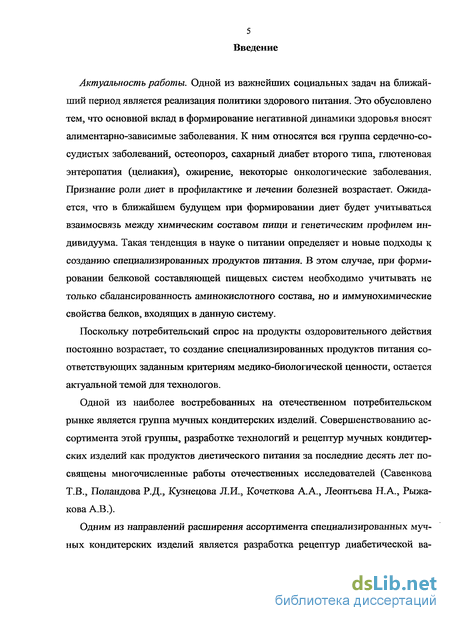 5

Введение

Актуальность работы. Одной из важнейших социальных задач на ближайший период является реализация политики здорового питания. Это обусловлено тем, что основной вклад в формирование негативной динамики здоровья вносят алиментарно-зависимые заболевания. К ним относятся вся группа сердечно-сосудистых заболеваний, остеопороз, сахарный диабет второго типа, глютеновая энтеропатия (целиакия), ожирение, некоторые онкологические заболевания. Признание роли диет в профилактике и лечении болезней возрастает. Ожидается, что в ближайшем будущем при формировании диет будет учитываться взаимосвязь между химическим составом пищи и генетическим профилем индивидуума. Такая тенденция в науке о питании определяет и новые подходы к созданию специализированных продуктов питания. В этом случае, при формировании белковой составляющей пищевых систем необходимо учитывать не только сбалансированность аминокислотного состава, но и иммунохимические свойства белков, входящих в данную систему.

Поскольку потребительский спрос на продукты оздоровительного действия постоянно возрастает, то создание специализированных продуктов питания соответствующих заданным критериям медико-биологической ценности, остается актуальной темой для технологов.

Одной из наиболее востребованных на отечественном потребительском рынке является группа мучных кондитерских изделий. Совершенствованию ассортимента этой группы, разработке технологий и рецептур мучных кондитерских изделий как продуктов диетического питания за последние десять лет посвящены многочисленные работы отечественных исследователей (Савенкова Т.В., Поландова Р.Д., Кузнецова Л.И., Кочеткова А.А., Леонтьева Н.А., Рыжакова А.В.).

Одним из направлений расширения ассортимента специализированных мучных кондитерских изделий является разработка рецептур диабетической ва-

dsLib.net
библиотека диссертаций